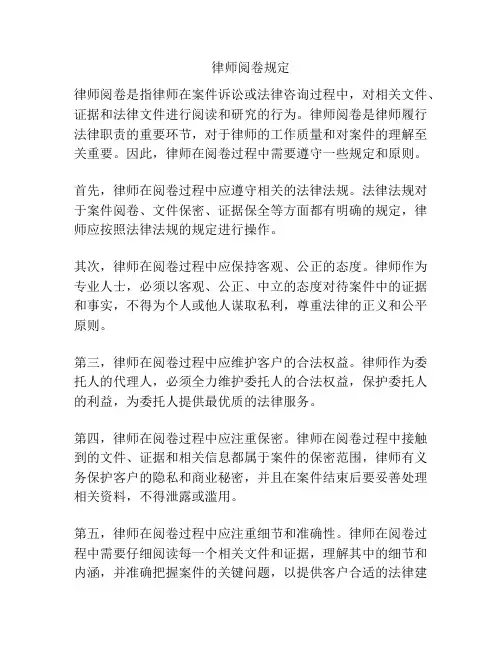 律师阅卷规定

律师阅卷是指律师在案件诉讼或法律咨询过程中，对相关文件、证据和法律文件进行阅读和研究的行为。律师阅卷是律师履行法律职责的重要环节，对于律师的工作质量和对案件的理解至关重要。因此，律师在阅卷过程中需要遵守一些规定和原则。

首先，律师在阅卷过程中应遵守相关的法律法规。法律法规对于案件阅卷、文件保密、证据保全等方面都有明确的规定，律师应按照法律法规的规定进行操作。

其次，律师在阅卷过程中应保持客观、公正的态度。律师作为专业人士，必须以客观、公正、中立的态度对待案件中的证据和事实，不得为个人或他人谋取私利，尊重法律的正义和公平原则。

第三，律师在阅卷过程中应维护客户的合法权益。律师作为委托人的代理人，必须全力维护委托人的合法权益，保护委托人的利益，为委托人提供最优质的法律服务。

第四，律师在阅卷过程中应注重保密。律师在阅卷过程中接触到的文件、证据和相关信息都属于案件的保密范围，律师有义务保护客户的隐私和商业秘密，并且在案件结束后要妥善处理相关资料，不得泄露或滥用。

第五，律师在阅卷过程中应注重细节和准确性。律师在阅卷过程中需要仔细阅读每一个相关文件和证据，理解其中的细节和内涵，并准确把握案件的关键问题，以提供客户合适的法律建